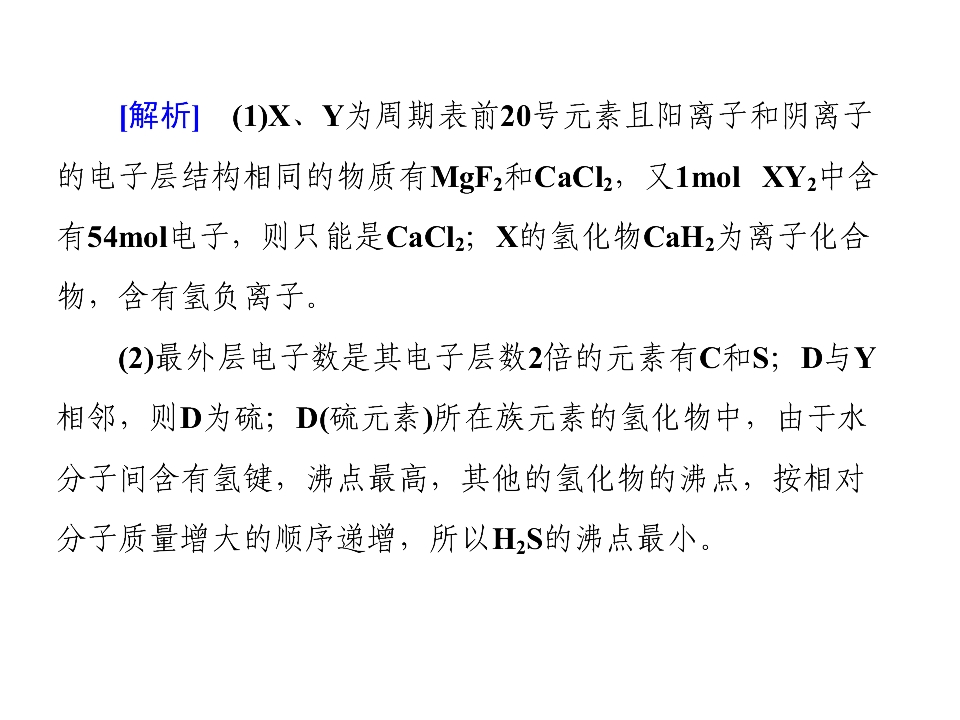 [解析] (1)X、Y为周期表前20号元素且阳离子和阴离子的电子层结构相同的物质有$MgF_2$和$CaCl_2$，又1mol $XY_2$中含有54mol电子，则只能是$CaCl_2$；X的氢化物$CaH_2$为离子化合物，含有氢负离子。

(2)最外层电子数是其电子层数2倍的元素有C和S；D与Y相邻，则D为硫；D(硫元素)所在族元素的氢化物中，由于水分子间含有氢键，沸点最高，其他的氢化物的沸点，按相对分子质量增大的顺序递增，所以$H_2S$的沸点最小。